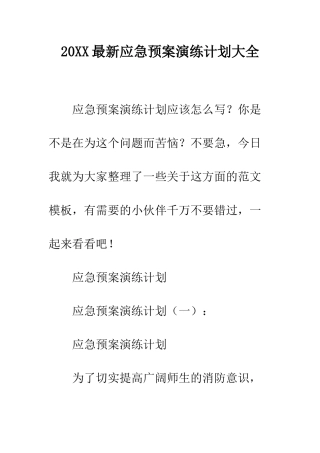 20XX最新应急预案演练计划大全

应急预案演练计划应该怎么写？你是不是在为这个问题而苦恼？不要急，今日我就为大家整理了一些关于这方面的范文模板，有需要的小伙伴千万不要错过，一起来看看吧！

应急预案演练计划

应急预案演练计划（一）：

应急预案演练计划

为了切实提高广阔师生的消防意识，